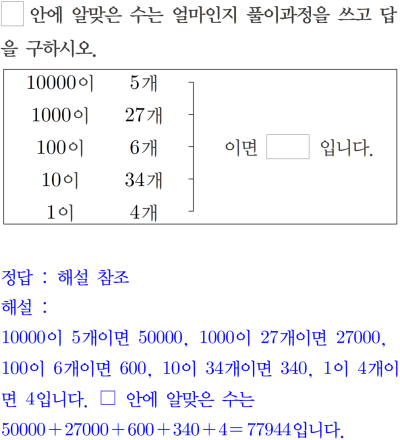 ☐ 안에 알맞은 수는 얼마인지 풀이과정을 쓰고 답을 구하시오.

10000이 5개
1000이 27개
100이 6개
10이 34개
1이 4개
이면 ☐ 입니다.

정답 : 해설 참조
해설 :
10000이 5개이면 50000, 1000이 27개이면 27000, 100이 6개이면 600, 10이 34개이면 340, 1이 4개이면 4입니다. ☐ 안에 알맞은 수는
$50000+27000+600+340+4=77944$입니다.